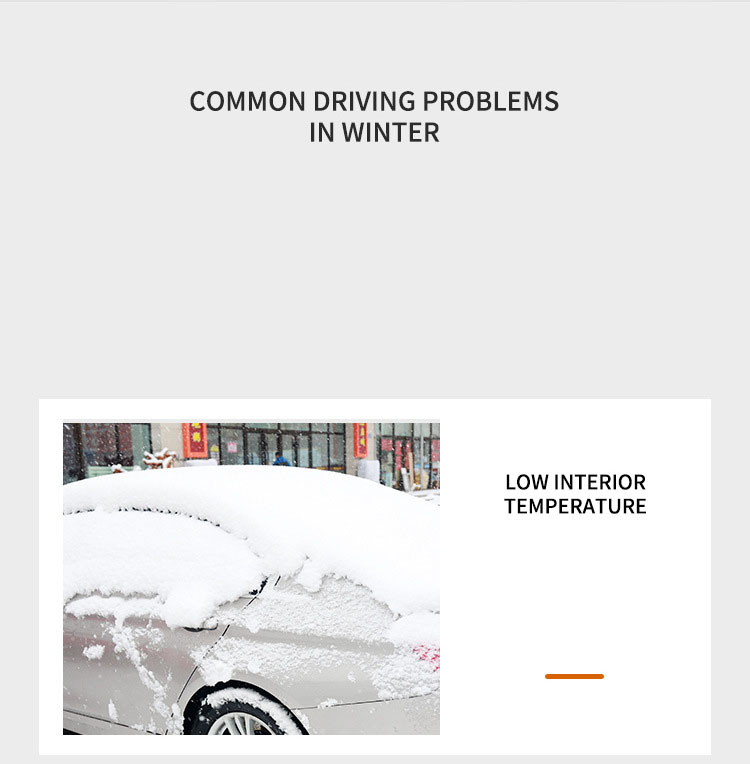 COMMON DRIVING PROBLEMS
IN WINTER

LOW INTERIOR
TEMPERATURE